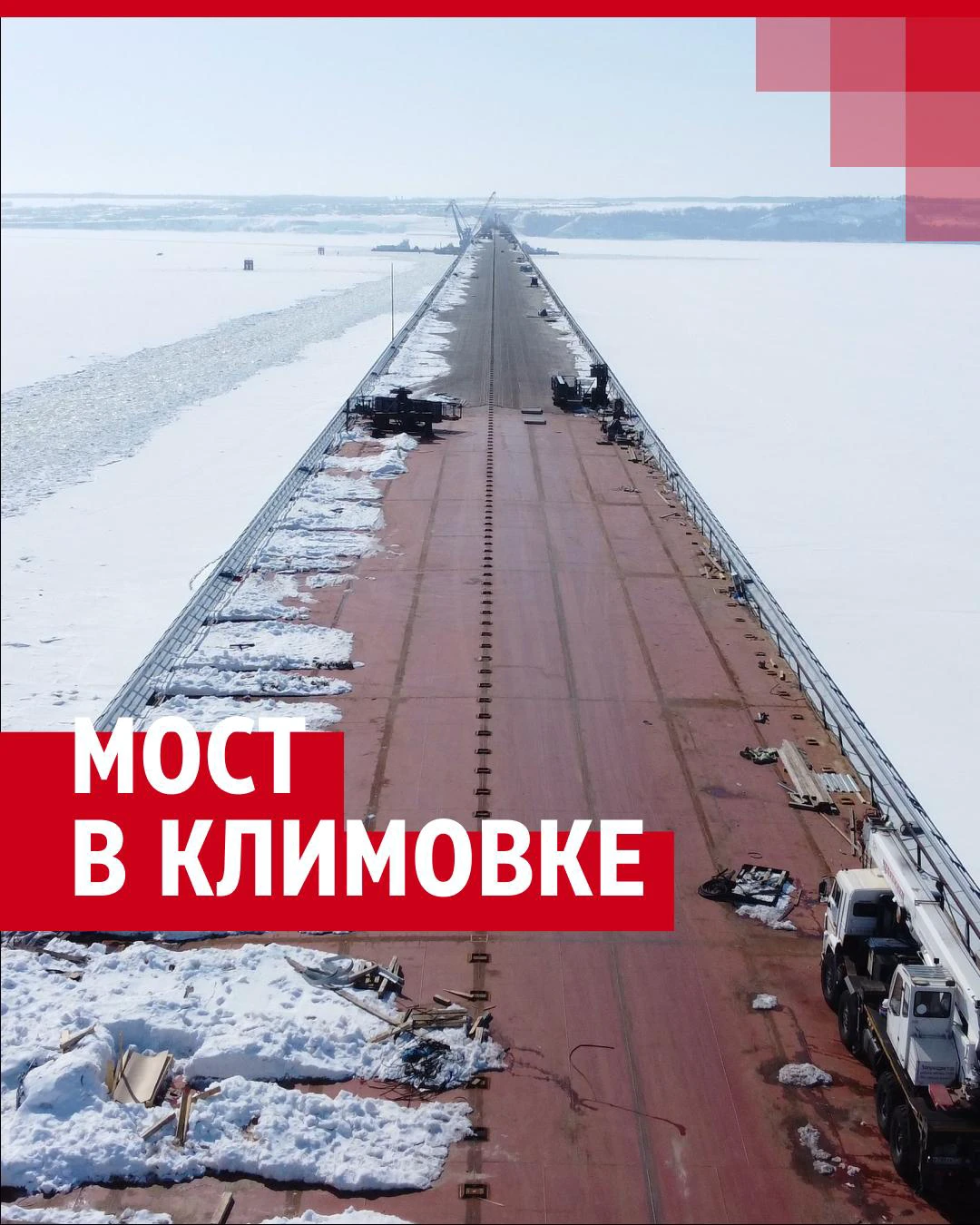 МОСТ
В КЛИМОВКЕ